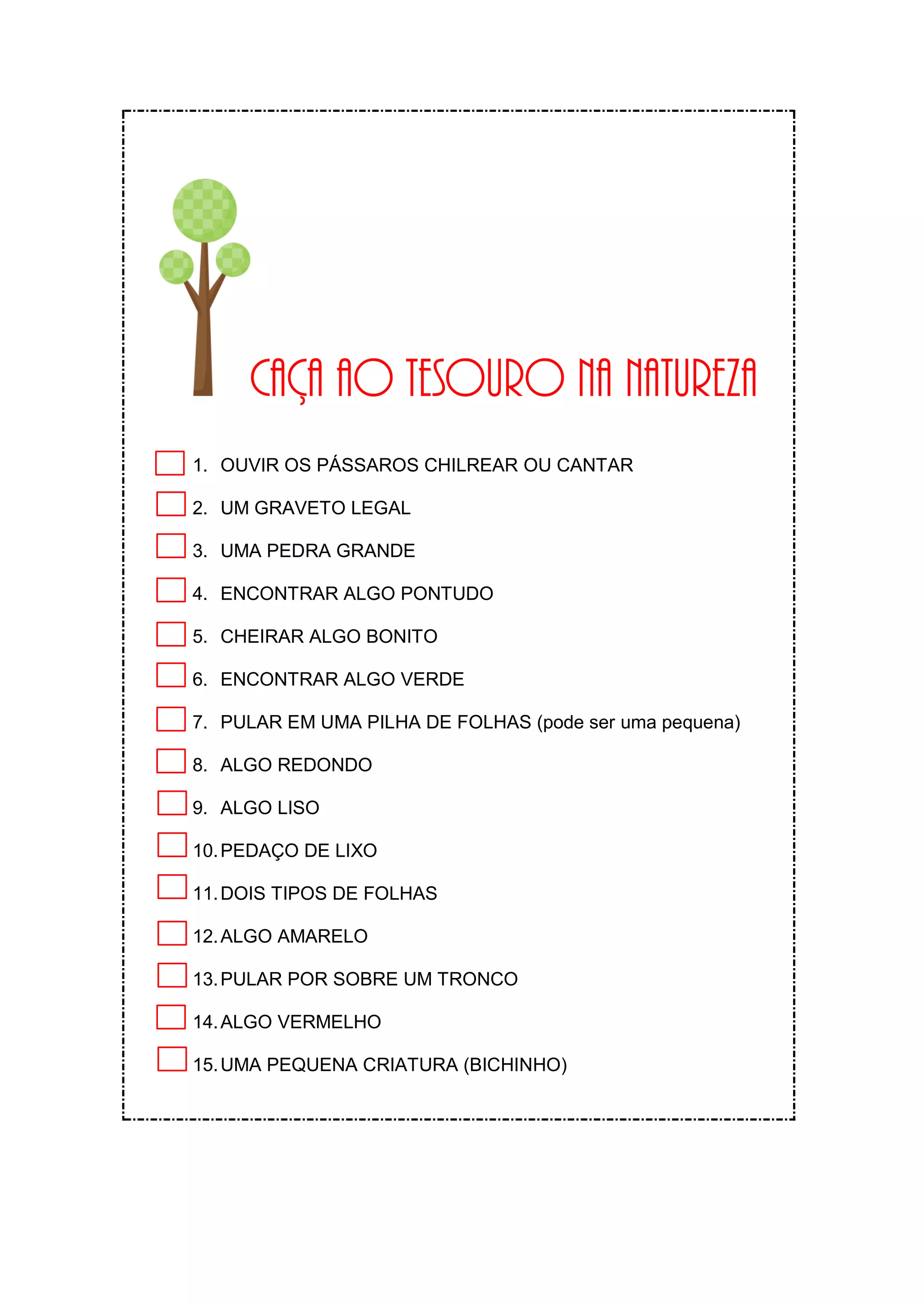 CAÇA AO TESOURO NA NATUREZA

1. OUVIR OS PÁSSAROS CHILREAR OU CANTAR
2. UM GRAVETO LEGAL
3. UMA PEDRA GRANDE
4. ENCONTRAR ALGO PONTUDO
5. CHEIRAR ALGO BONITO
6. ENCONTRAR ALGO VERDE
7. PULAR EM UMA PILHA DE FOLHAS (pode ser uma pequena)
8. ALGO REDONDO
9. ALGO LISO
10. PEDAÇO DE LIXO
11. DOIS TIPOS DE FOLHAS
12. ALGO AMARELO
13. PULAR POR SOBRE UM TRONCO
14. ALGO VERMELHO
15. UMA PEQUENA CRIATURA (BICHINHO)